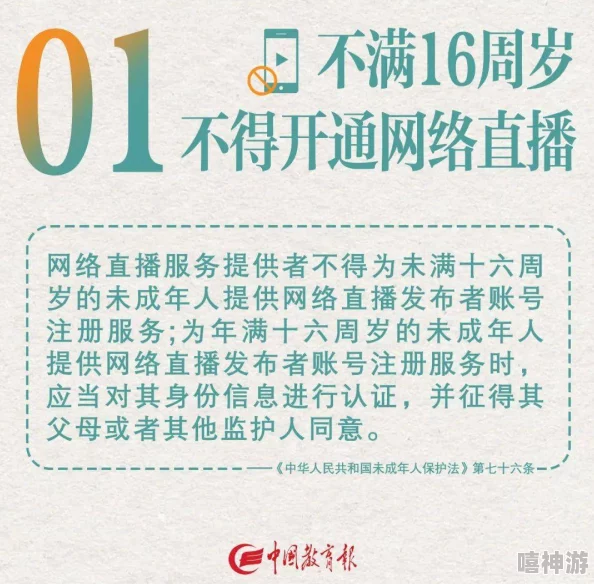 01 不满16周岁
不得开通网络直播

网络直播服务提供者不得为未满十六周岁的未成年人提供网络直播发布者账号注册服务;为年满十六周岁的未成年人提供网络直播发布者账号注册服务时，应当对其身份信息进行认证，并征得其父母或者其他监护人同意。

——《中华人民共和国未成年人保护法》第七十六条

中国教育报

嘻神游